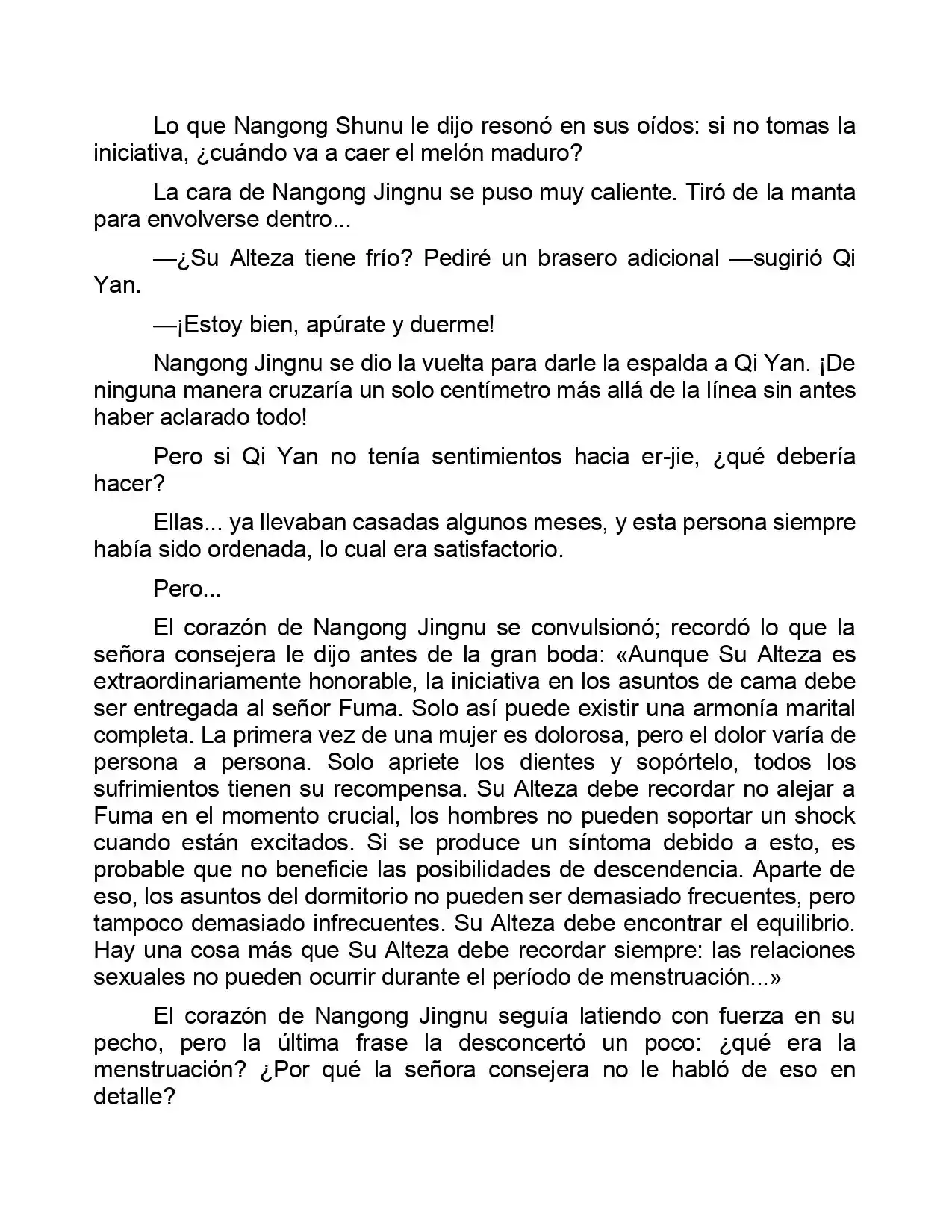 Lo que Nangong Shunu le dijo resonó en sus oídos: si no tomas la iniciativa, ¿cuándo va a caer el melón maduro?

La cara de Nangong Jingnu se puso muy caliente. Tiró de la manta para envolverse dentro...

—¿Su Alteza tiene frío? Pediré un brasero adicional —sugirió Qi Yan.

—¡Estoy bien, apúrate y duerme!

Nangong Jingnu se dio la vuelta para darle la espalda a Qi Yan. ¡De ninguna manera cruzaría un solo centímetro más allá de la línea sin antes haber aclarado todo!

Pero si Qi Yan no tenía sentimientos hacia er-jie, ¿qué debería hacer?

Ellas... ya llevaban casadas algunos meses, y esta persona siempre había sido ordenada, lo cual era satisfactorio.

Pero...

El corazón de Nangong Jingnu se convulsionó; recordó lo que la señora consejera le dijo antes de la gran boda: «Aunque Su Alteza es extraordinariamente honorable, la iniciativa en los asuntos de cama debe ser entregada al señor Fuma. Solo así puede existir una armonía marital completa. La primera vez de una mujer es dolorosa, pero el dolor varía de persona a persona. Solo apriete los dientes y sopórtelo, todos los sufrimientos tienen su recompensa. Su Alteza debe recordar no alejar a Fuma en el momento crucial, los hombres no pueden soportar un shock cuando están excitados. Si se produce un síntoma debido a esto, es probable que no beneficie las posibilidades de descendencia. Aparte de eso, los asuntos del dormitorio no pueden ser demasiado frecuentes, pero tampoco demasiado infrecuentes. Su Alteza debe encontrar el equilibrio. Hay una cosa más que Su Alteza debe recordar siempre: las relaciones sexuales no pueden ocurrir durante el período de menstruación...»

El corazón de Nangong Jingnu seguía latiendo con fuerza en su pecho, pero la última frase la desconcertó un poco: ¿qué era la menstruación? ¿Por qué la señora consejera no le habló de eso en detalle?